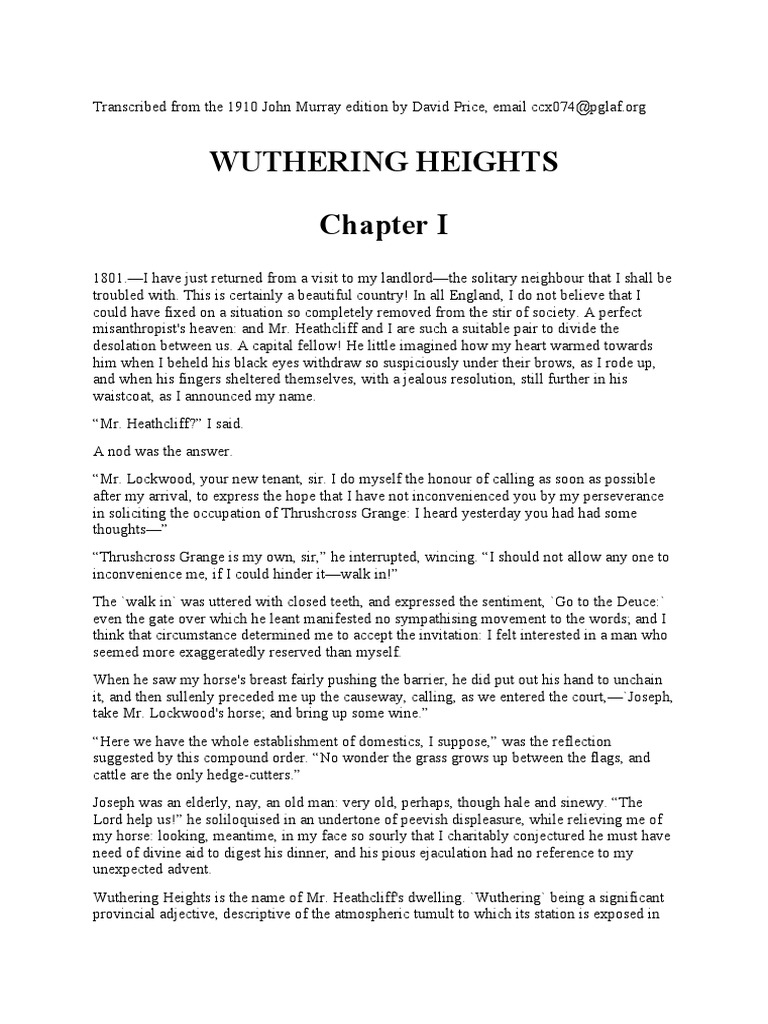 Transcribed from the 1910 John Murray edition by David Price, email ccx074@pglaf.org

WUTHERING HEIGHTS

Chapter I

1801.—I have just returned from a visit to my landlord—the solitary neighbour that I shall be troubled with. This is certainly a beautiful country! In all England, I do not believe that I could have fixed on a situation so completely removed from the stir of society. A perfect misanthropist's heaven: and Mr. Heathcliff and I are such a suitable pair to divide the desolation between us. A capital fellow! He little imagined how my heart warmed towards him when I beheld his black eyes withdraw so suspiciously under their brows, as I rode up, and when his fingers sheltered themselves, with a jealous resolution, still further in his waistcoat, as I announced my name.

“Mr. Heathcliff?” I said.

A nod was the answer.

“Mr. Lockwood, your new tenant, sir. I do myself the honour of calling as soon as possible after my arrival, to express the hope that I have not inconvenienced you by my perseverance in soliciting the occupation of Thrushcross Grange: I heard yesterday you had had some thoughts—”

“Thrushcross Grange is my own, sir,” he interrupted, wincing. “I should not allow any one to inconvenience me, if I could hinder it—walk in!”

The `walk in` was uttered with closed teeth, and expressed the sentiment, `Go to the Deuce:` even the gate over which he leant manifested no sympathising movement to the words; and I think that circumstance determined me to accept the invitation: I felt interested in a man who seemed more exaggeratedly reserved than myself.

When he saw my horse's breast fairly pushing the barrier, he did put out his hand to unchain it, and then sullenly preceded me up the causeway, calling, as we entered the court,—`Joseph, take Mr. Lockwood's horse; and bring up some wine.”

“Here we have the whole establishment of domestics, I suppose,” was the reflection suggested by this compound order. “No wonder the grass grows up between the flags, and cattle are the only hedge-cutters.”

Joseph was an elderly, nay, an old man: very old, perhaps, though hale and sinewy. “The Lord help us!” he soliloquised in an undertone of peevish displeasure, while relieving me of my horse: looking, meantime, in my face so sourly that I charitably conjectured he must have need of divine aid to digest his dinner, and his pious ejaculation had no reference to my unexpected advent.

Wuthering Heights is the name of Mr. Heathcliff's dwelling. `Wuthering` being a significant provincial adjective, descriptive of the atmospheric tumult to which its station is exposed in